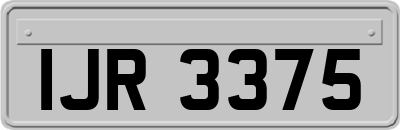 IJR 3375